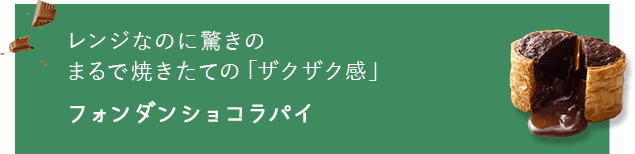 レンジなのに驚きの
まるで焼きたての「ザクザク感」

フォンダンショコラパイ